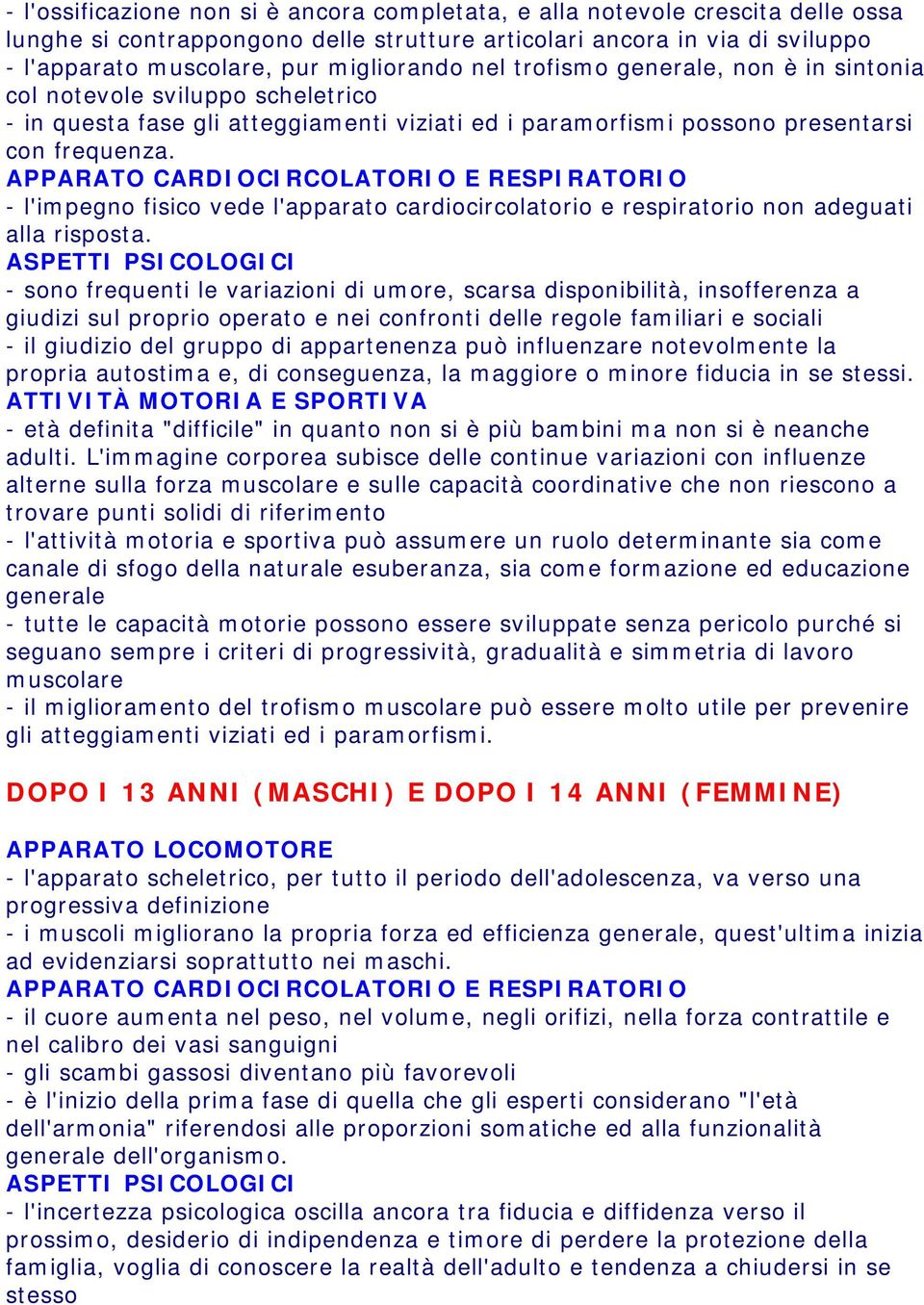 - l'ossificazione non si è ancora completata, e alla notevole crescita delle ossa lunghe si contrappongono delle strutture articolari ancora in via di sviluppo
- l'apparato muscolare, pur migliorando nel trofismo generale, non è in sintonia col notevole sviluppo scheletrico
- in questa fase gli atteggiamenti viziati ed i paramorfismi possono presentarsi con frequenza.
APPARATO CARDIOCIRCOLATORIO E RESPIRATORIO
- l'impegno fisico vede l'apparato cardiocircolatorio e respiratorio non adeguati alla risposta.
ASPETTI PSICOLOGICI
- sono frequenti le variazioni di umore, scarsa disponibilità, insofferenza a giudizi sul proprio operato e nei confronti delle regole familiari e sociali
- il giudizio del gruppo di appartenenza può influenzare notevolmente la propria autostima e, di conseguenza, la maggiore o minore fiducia in se stessi.
ATTIVITÀ MOTORIA E SPORTIVA
- età definita "difficile" in quanto non si è più bambini ma non si è neanche adulti. L'immagine corporea subisce delle continue variazioni con influenze alterne sulla forza muscolare e sulle capacità coordinative che non riescono a trovare punti solidi di riferimento
- l'attività motoria e sportiva può assumere un ruolo determinante sia come canale di sfogo della naturale esuberanza, sia come formazione ed educazione generale
- tutte le capacità motorie possono essere sviluppate senza pericolo purché si seguano sempre i criteri di progressività, gradualità e simmetria di lavoro muscolare
- il miglioramento del trofismo muscolare può essere molto utile per prevenire gli atteggiamenti viziati ed i paramorfismi.

DOPO I 13 ANNI (MASCHI) E DOPO I 14 ANNI (FEMMINE)

APPARATO LOCOMOTORE
- l'apparato scheletrico, per tutto il periodo dell'adolescenza, va verso una progressiva definizione
- i muscoli migliorano la propria forza ed efficienza generale, quest'ultima inizia ad evidenziarsi soprattutto nei maschi.
APPARATO CARDIOCIRCOLATORIO E RESPIRATORIO
- il cuore aumenta nel peso, nel volume, negli orifizi, nella forza contrattile e nel calibro dei vasi sanguigni
- gli scambi gassosi diventano più favorevoli
- è l'inizio della prima fase di quella che gli esperti considerano "l'età dell'armonia" riferendosi alle proporzioni somatiche ed alla funzionalità generale dell'organismo.
ASPETTI PSICOLOGICI
- l'incertezza psicologica oscilla ancora tra fiducia e diffidenza verso il prossimo, desiderio di indipendenza e timore di perdere la protezione della famiglia, voglia di conoscere la realtà dell'adulto e tendenza a chiudersi in se stesso